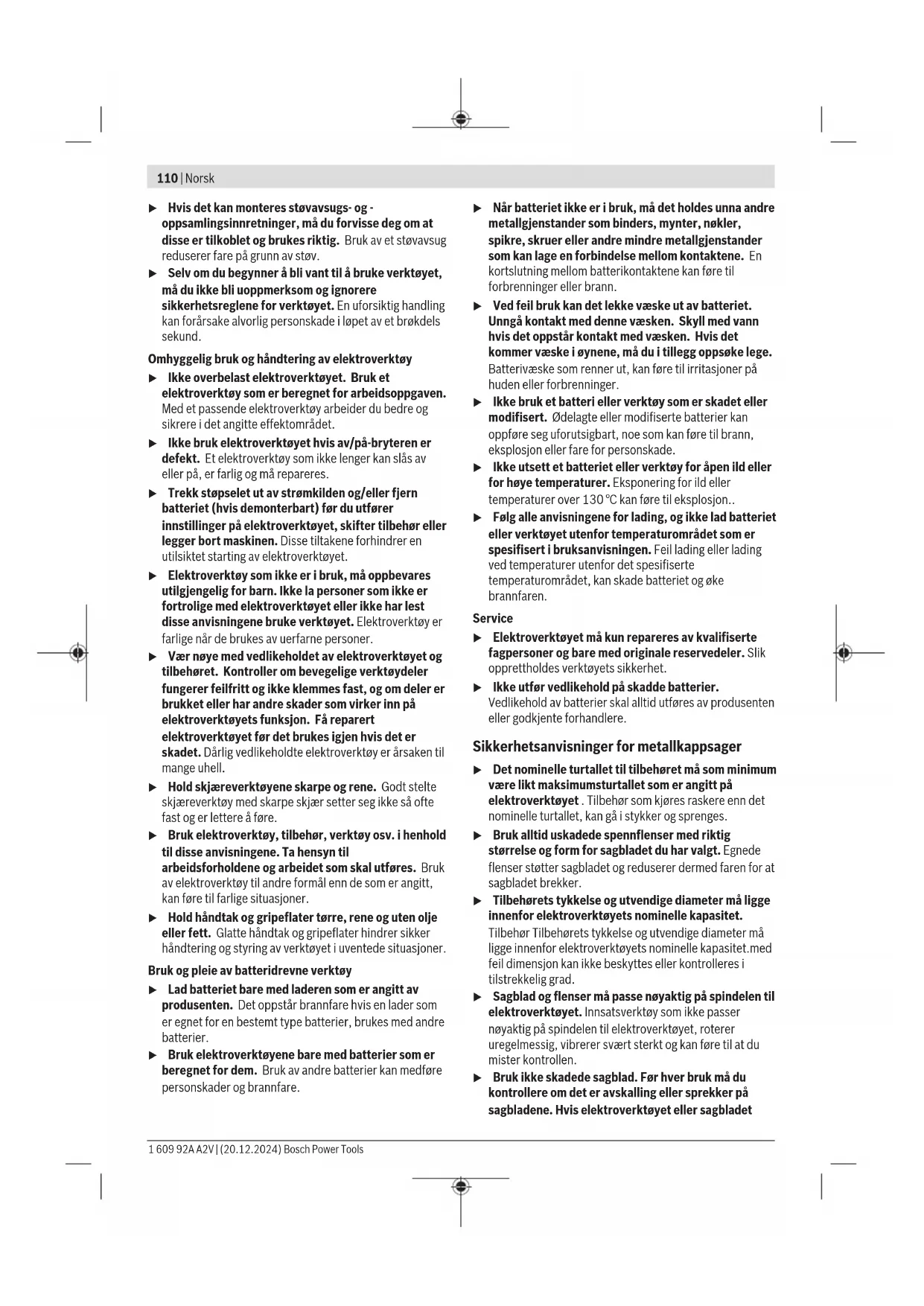 110 | Norsk

▶ Hvis det kan monteres støvavsugs- og -oppsamlingsinnretninger, må du forvisse deg om at disse er tilkoblet og brukes riktig. Bruk av et støvavsug reduserer fare på grunn av støv.

▶ Selv om du begynner å bli vant til å bruke verktøyet, må du ikke bli uoppmerksom og ignorere sikkerhetsreglene for verktøyet. En uforsiktig handling kan forårsake alvorlig personskade i løpet av et brøkdels sekund.

Omhyggelig bruk og håndtering av elektroverktøy

▶ Ikke overbelast elektroverktøyet. Bruk et elektroverktøy som er beregnet for arbeidsoppgaven. Med et passende elektroverktøy arbeider du bedre og sikrere i det angitte effektområdet.

▶ Ikke bruk elektroverktøyet hvis av/på-bryteren er defekt. Et elektroverktøy som ikke lenger kan slås av eller på, er farlig og må repareres.

▶ Trekk støpselet ut av strømkilden og/eller fjern batteriet (hvis demonterbart) før du utfører innstillinger på elektroverktøyet, skifter tilbehør eller legger bort maskinen. Disse tiltakene forhindrer en utilsiktet starting av elektroverktøyet.

▶ Elektroverktøy som ikke er i bruk, må oppbevares utilgjengelig for barn. Ikke la personer som ikke er fortrolige med elektroverktøyet eller ikke har lest disse anvisningene bruke verktøyet. Elektroverktøy er farlige når de brukes av uerfarne personer.

▶ Vær nøye med vedlikeholdet av elektroverktøyet og tilbehøret. Kontroller om bevegelige verktøydeler fungerer feilfritt og ikke klemmes fast, og om deler er brukket eller har andre skader som virker inn på elektroverktøyets funksjon. Få reparert elektroverktøyet før det brukes igjen hvis det er skadet. Dårlig vedlikeholdte elektroverktøy er årsaken til mange uhell.

▶ Hold skjæreverktøyene skarpe og rene. Godt stelte skjæreverktøy med skarpe skjær setter seg ikke så ofte fast og er lettere å føre.

▶ Bruk elektroverktøy, tilbehør, verktøy osv. i henhold til disse anvisningene. Ta hensyn til arbeidsforholdene og arbeidet som skal utføres. Bruk av elektroverktøy til andre formål enn de som er angitt, kan føre til farlige situasjoner.

▶ Hold håndtak og gripeflater tørre, rene og uten olje eller fett. Glatte håndtak og gripeflater hindrer sikker håndtering og styring av verktøyet i uventede situasjoner.

Bruk og pleie av batteridrevne verktøy

▶ Lad batteriet bare med laderen som er angitt av produsenten. Det oppstår brannfare hvis en lader som er egnet for en bestemt type batterier, brukes med andre batterier.

▶ Bruk elektroverktøyene bare med batterier som er beregnet for dem. Bruk av andre batterier kan medføre personskader og brannfare.

▶ Når batteriet ikke er i bruk, må det holdes unna andre metallgjenstander som binders, mynter, nøkler, spikre, skruer eller andre mindre metallgjenstander som kan lage en forbindelse mellom kontaktene. En kortslutning mellom batterikontaktene kan føre til forbrenninger eller brann.

▶ Ved feil bruk kan det lekke væske ut av batteriet. Unngå kontakt med denne væsken. Skyll med vann hvis det oppstår kontakt med væsken. Hvis det kommer væske i øynene, må du i tillegg oppsøke lege. Batterivæske som renner ut, kan føre til irritasjoner på huden eller forbrenninger.

▶ Ikke bruk et batteri eller verktøy som er skadet eller modifisert. Ødelagte eller modifiserte batterier kan oppføre seg uforutsigbart, noe som kan føre til brann, eksplosjon eller fare for personskade.

▶ Ikke utsett et batteriet eller verktøy for åpen ild eller for høye temperaturer. Eksponering for ild eller temperaturer over 130 °C kan føre til eksplosjon..

▶ Følg alle anvisningene for lading, og ikke lad batteriet eller verktøyet utenfor temperaturområdet som er spesifisert i bruksanvisningen. Feil lading eller lading ved temperaturer utenfor det spesifiserte temperaturområdet, kan skade batteriet og øke brannfaren.

Service

▶ Elektroverktøyet må kun repareres av kvalifiserte fagpersoner og bare med originale reservedeler. Slik opprettholdes verktøyets sikkerhet.

▶ Ikke utfør vedlikehold på skadde batterier. Vedlikehold av batterier skal alltid utføres av produsenten eller godkjente forhandlere.

Sikkerhetsanvisninger for metallkappsager

▶ Det nominelle turtallet til tilbehøret må som minimum være likt maksimumsturtallet som er angitt på elektroverktøyet . Tilbehør som kjøres raskere enn det nominelle turtallet, kan gå i stykker og sprenges.

▶ Bruk alltid uskadede spennflenser med riktig størrelse og form for sagbladet du har valgt. Egnede flenser støtter sagbladet og reduserer dermed faren for at sagbladet brekker.

▶ Tilbehørets tykkelse og utvendige diameter må ligge innenfor elektroverktøyets nominelle kapasitet. Tilbehør Tilbehørets tykkelse og utvendige diameter må ligge innenfor elektroverktøyets nominelle kapasitet.med feil dimensjon kan ikke beskyttes eller kontrolleres i tilstrekkelig grad.

▶ Sagblad og flenser må passe nøyaktig på spindelen til elektroverktøyet. Innsatsverktøy som ikke passer nøyaktig på spindelen til elektroverktøyet, roterer uregelmessig, vibrerer svært sterkt og kan føre til at du mister kontrollen.

▶ Bruk ikke skadede sagblad. Før hver bruk må du kontrollere om det er avskalling eller sprekker på sagbladene. Hvis elektroverktøyet eller sagbladet

1 609 92A A2V | (20.12.2024) Bosch Power Tools